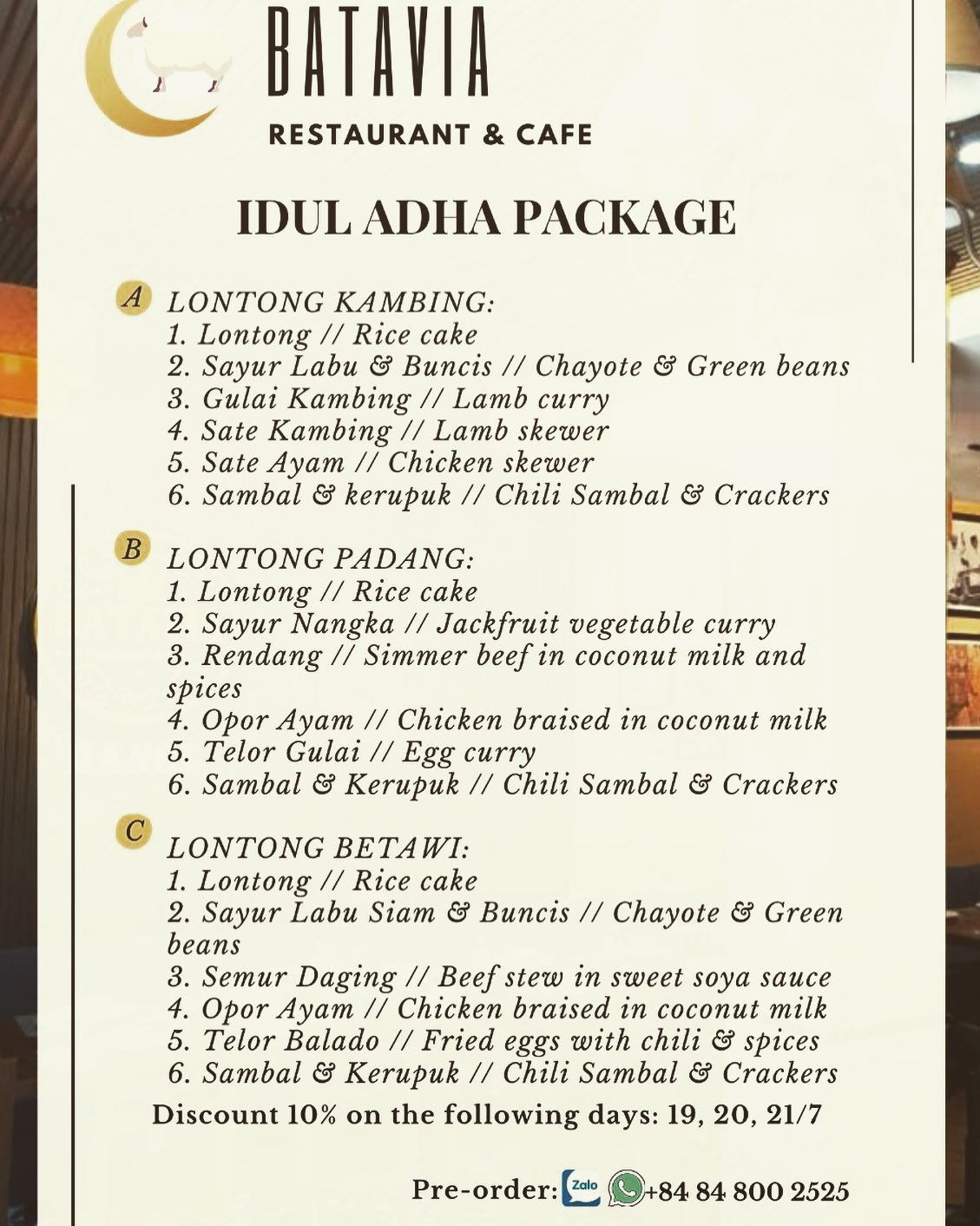 BATAVIA
RESTAURANT & CAFE

IDUL ADHA PACKAGE

A LONTONG KAMBING:
1. Lontong // Rice cake
2. Sayur Labu & Buncis // Chayote & Green beans
3. Gulai Kambing // Lamb curry
4. Sate Kambing // Lamb skewer
5. Sate Ayam // Chicken skewer
6. Sambal & kerupuk // Chili Sambal & Crackers

B LONTONG PADANG:
1. Lontong // Rice cake
2. Sayur Nangka // Jackfruit vegetable curry
3. Rendang // Simmer beef in coconut milk and spices
4. Opor Ayam // Chicken braised in coconut milk
5. Telor Gulai // Egg curry
6. Sambal & Kerupuk // Chili Sambal & Crackers

C LONTONG BETAWI:
1. Lontong // Rice cake
2. Sayur Labu Siam & Buncis // Chayote & Green beans
3. Semur Daging // Beef stew in sweet soya sauce
4. Opor Ayam // Chicken braised in coconut milk
5. Telor Balado // Fried eggs with chili & spices
6. Sambal & Kerupuk // Chili Sambal & Crackers

Discount 10% on the following days: 19, 20, 21/7

Pre-order: Zalo +84 84 800 2525